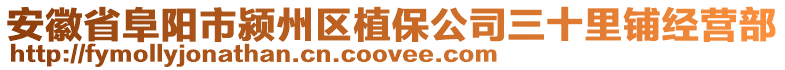 安徽省阜阳市颍州区植保公司三十里铺经营部
http://fymollyjonathan.cn.coovee.com